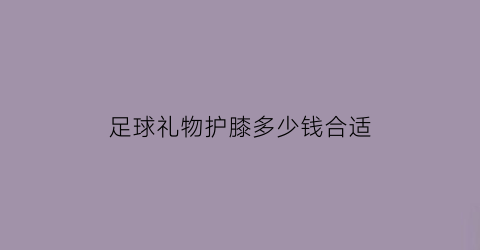 足球礼物护膝多少钱合适